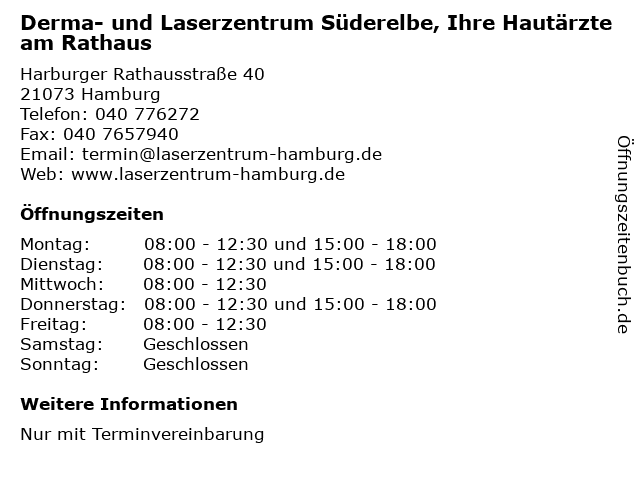 Derma- und Laserzentrum Süderelbe, Ihre Hautärzte am Rathaus

Harburger Rathausstraße 40
21073 Hamburg
Telefon: 040 776272
Fax: 040 7657940
Email: termin@laserzentrum-hamburg.de
Web: www.laserzentrum-hamburg.de

Öffnungszeiten

Montag: 08:00 - 12:30 und 15:00 - 18:00
Dienstag: 08:00 - 12:30 und 15:00 - 18:00
Mittwoch: 08:00 - 12:30
Donnerstag: 08:00 - 12:30 und 15:00 - 18:00
Freitag: 08:00 - 12:30
Samstag: Geschlossen
Sonntag: Geschlossen

Weitere Informationen

Nur mit Terminvereinbarung

Öffnungszeitenbuch.de